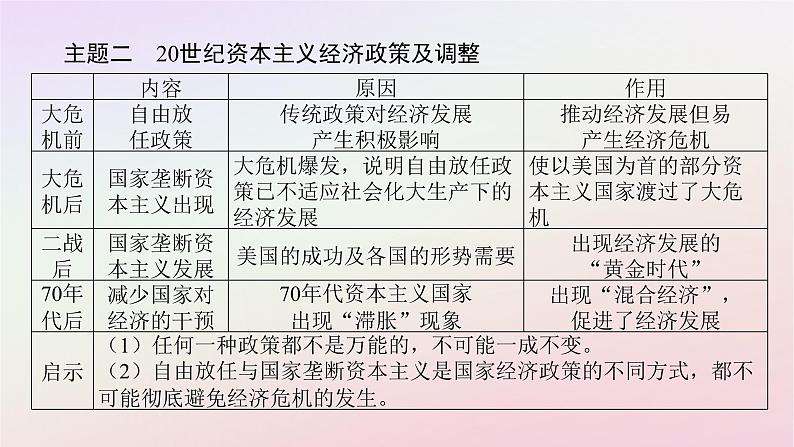 主题二　20世纪资本主义经济政策及调整

| | 内容 | 原因 | 作用 |
|---|---|---|---|
| 大危机前 | 自由放任政策 | 传统政策对经济发展产生积极影响 | 推动经济发展但易产生经济危机 |
| 大危机后 | 国家垄断资本主义出现 | 大危机爆发，说明自由放任政策已不适应社会化大生产下的经济发展 | 使以美国为首的部分资本主义国家渡过了大危机 |
| 二战后 | 国家垄断资本主义发展 | 美国的成功及各国的形势需要 | 出现经济发展的“黄金时代” |
| 70年代后 | 减少国家对经济的干预 | 70年代资本主义国家出现“滞胀”现象 | 出现“混合经济”，促进了经济发展 |
| 启示 | （1）任何一种政策都不是万能的，不可能一成不变。（2）自由放任与国家垄断资本主义是国家经济政策的不同方式，都不可能彻底避免经济危机的发生。 | | |